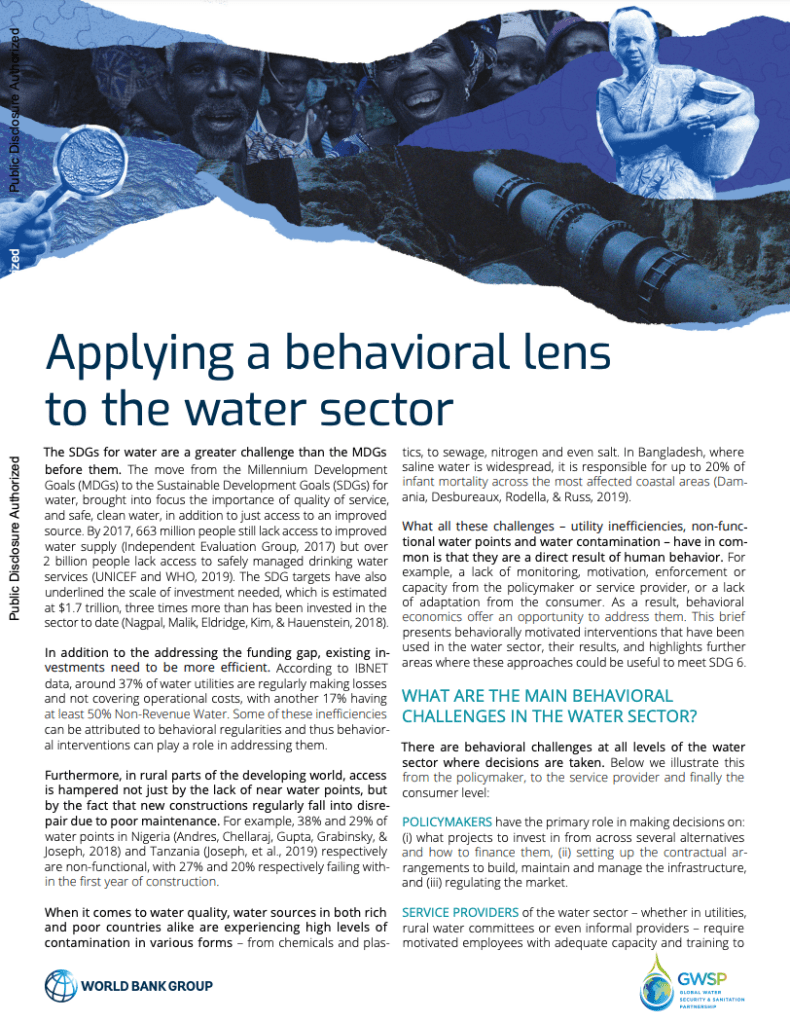 Public Disclosure Authorized

zed

Public Disclosure Authorized

Applying a behavioral lens to the water sector

The SDGs for water are a greater challenge than the MDGs before them. The move from the Millennium Development Goals (MDGs) to the Sustainable Development Goals (SDGs) for water, brought into focus the importance of quality of service, and safe, clean water, in addition to just access to an improved source. By 2017, 663 million people still lack access to improved water supply (Independent Evaluation Group, 2017) but over 2 billion people lack access to safely managed drinking water services (UNICEF and WHO, 2019). The SDG targets have also underlined the scale of investment needed, which is estimated at $1.7 trillion, three times more than has been invested in the sector to date (Nagpal, Malik, Eldridge, Kim, & Hauenstein, 2018).

In addition to the addressing the funding gap, existing investments need to be more efficient. According to IBNET data, around 37% of water utilities are regularly making losses and not covering operational costs, with another 17% having at least 50% Non-Revenue Water. Some of these inefficiencies can be attributed to behavioral regularities and thus behavioral interventions can play a role in addressing them.

Furthermore, in rural parts of the developing world, access is hampered not just by the lack of near water points, but by the fact that new constructions regularly fall into disrepair due to poor maintenance. For example, 38% and 29% of water points in Nigeria (Andres, Chellaraj, Gupta, Grabinsky, & Joseph, 2018) and Tanzania (Joseph, et al., 2019) respectively are non-functional, with 27% and 20% respectively failing within the first year of construction.

When it comes to water quality, water sources in both rich and poor countries alike are experiencing high levels of contamination in various forms – from chemicals and plastics, to sewage, nitrogen and even salt. In Bangladesh, where saline water is widespread, it is responsible for up to 20% of infant mortality across the most affected coastal areas (Damania, Desbureaux, Rodella, & Russ, 2019).

What all these challenges – utility inefficiencies, non-functional water points and water contamination – have in common is that they are a direct result of human behavior. For example, a lack of monitoring, motivation, enforcement or capacity from the policymaker or service provider, or a lack of adaptation from the consumer. As a result, behavioral economics offer an opportunity to address them. This brief presents behaviorally motivated interventions that have been used in the water sector, their results, and highlights further areas where these approaches could be useful to meet SDG 6.

WHAT ARE THE MAIN BEHAVIORAL CHALLENGES IN THE WATER SECTOR?

There are behavioral challenges at all levels of the water sector where decisions are taken. Below we illustrate this from the policymaker, to the service provider and finally the consumer level:

POLICYMAKERS have the primary role in making decisions on: (i) what projects to invest in from across several alternatives and how to finance them, (ii) setting up the contractual arrangements to build, maintain and manage the infrastructure, and (iii) regulating the market.

SERVICE PROVIDERS of the water sector – whether in utilities, rural water committees or even informal providers – require motivated employees with adequate capacity and training to

WORLD BANK GROUP

GWSP
GLOBAL WATER SECURITY & SANITATION PARTNERSHIP